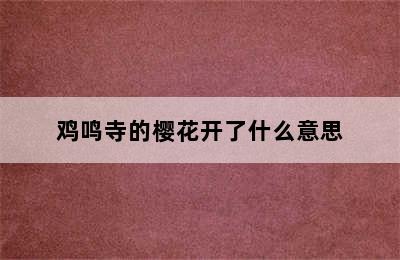 鸡鸣寺的樱花开了什么意思